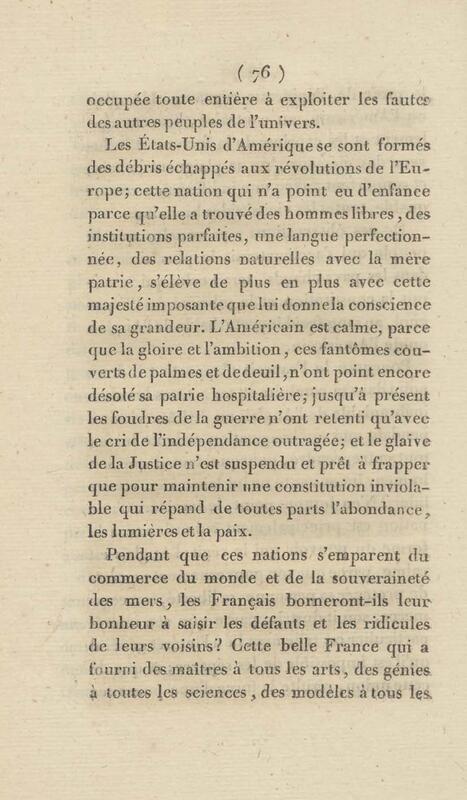 ( 76 )
occupée toute entière à exploiter les fautes des autres peuples de l'univers.

Les États-Unis d'Amérique se sont formés des débris échappés aux révolutions de l'Europe; cette nation qui n'a point eu d'enfance parce qu'elle a trouvé des hommes libres, des institutions parfaites, une langue perfectionnée, des relations naturelles avec la mère patrie, s'élève de plus en plus avec cette majesté imposante que lui donne la conscience de sa grandeur. L'Américain est calme, parce que la gloire et l'ambition, ces fantômes couverts de palmes et de deuil, n'ont point encore désolé sa patrie hospitalière; jusqu'à présent les foudres de la guerre n'ont retenti qu'avec le cri de l'indépendance outragée; et le glaive de la Justice n'est suspendu et prêt à frapper que pour maintenir une constitution inviolable qui répand de toutes parts l'abondance, les lumières et la paix.

Pendant que ces nations s'emparent du commerce du monde et de la souveraineté des mers, les Français borneront-ils leur bonheur à saisir les défauts et les ridicules de leurs voisins? Cette belle France qui a fourni des maîtres à tous les arts, des génies à toutes les sciences, des modèles à tous les